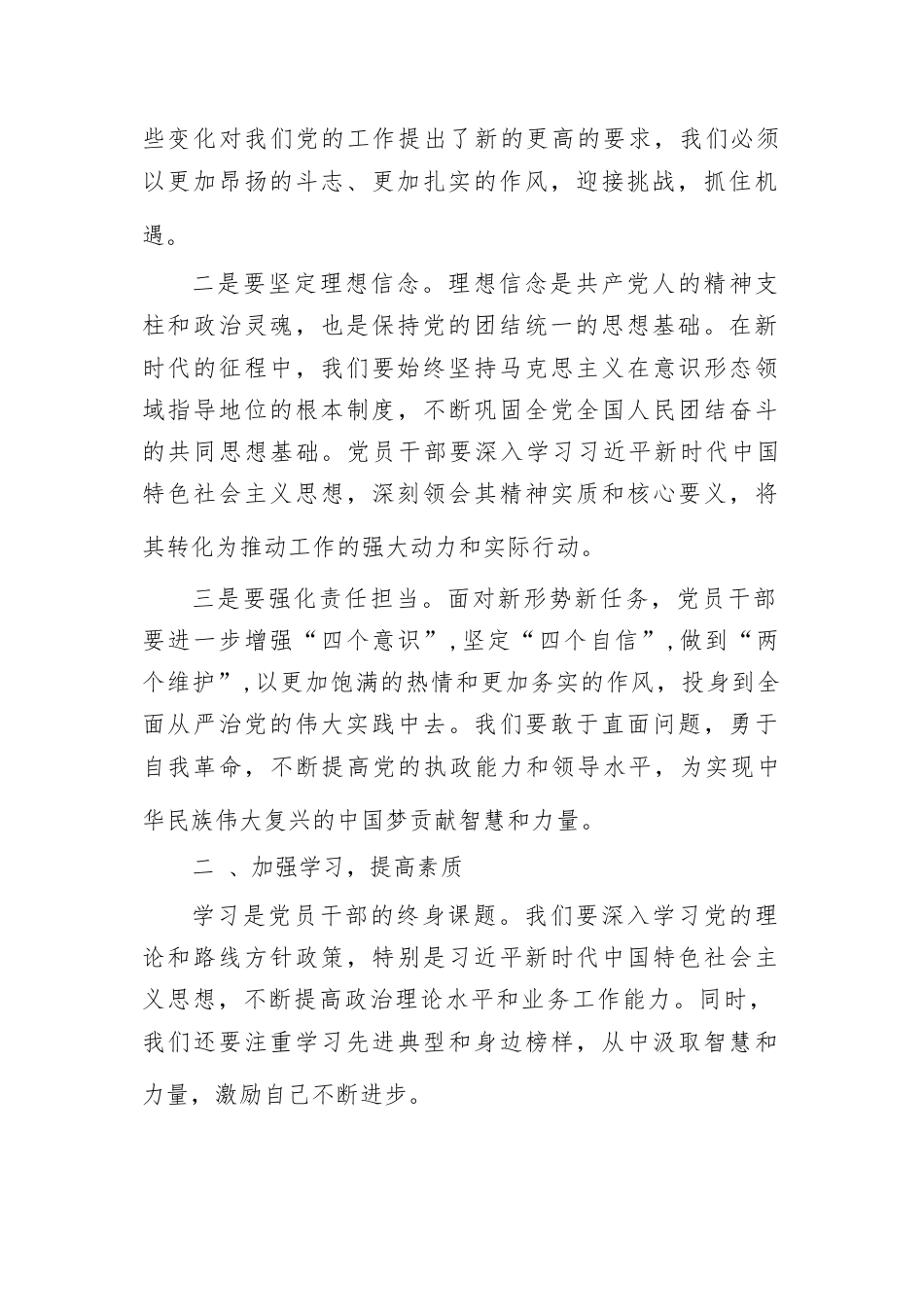 些变化对我们党的工作提出了新的更高的要求，我们必须以更加昂扬的斗志、更加扎实的作风，迎接挑战，抓住机遇。

二是要坚定理想信念。理想信念是共产党人的精神支柱和政治灵魂，也是保持党的团结统一的思想基础。在新时代的征程中，我们要始终坚持马克思主义在意识形态领域指导地位的根本制度，不断巩固全党全国人民团结奋斗的共同思想基础。党员干部要深入学习习近平新时代中国特色社会主义思想，深刻领会其精神实质和核心要义，将其转化为推动工作的强大动力和实际行动。

三是要强化责任担当。面对新形势新任务，党员干部要进一步增强“四个意识”，坚定“四个自信”，做到“两个维护”，以更加饱满的热情和更加务实的作风，投身到全面从严治党的伟大实践中去。我们要敢于直面问题，勇于自我革命，不断提高党的执政能力和领导水平，为实现中华民族伟大复兴的中国梦贡献智慧和力量。

二 、加强学习，提高素质

学习是党员干部的终身课题。我们要深入学习党的理论和路线方针政策，特别是习近平新时代中国特色社会主义思想，不断提高政治理论水平和业务工作能力。同时，我们还要注重学习先进典型和身边榜样，从中汲取智慧和力量，激励自己不断进步。